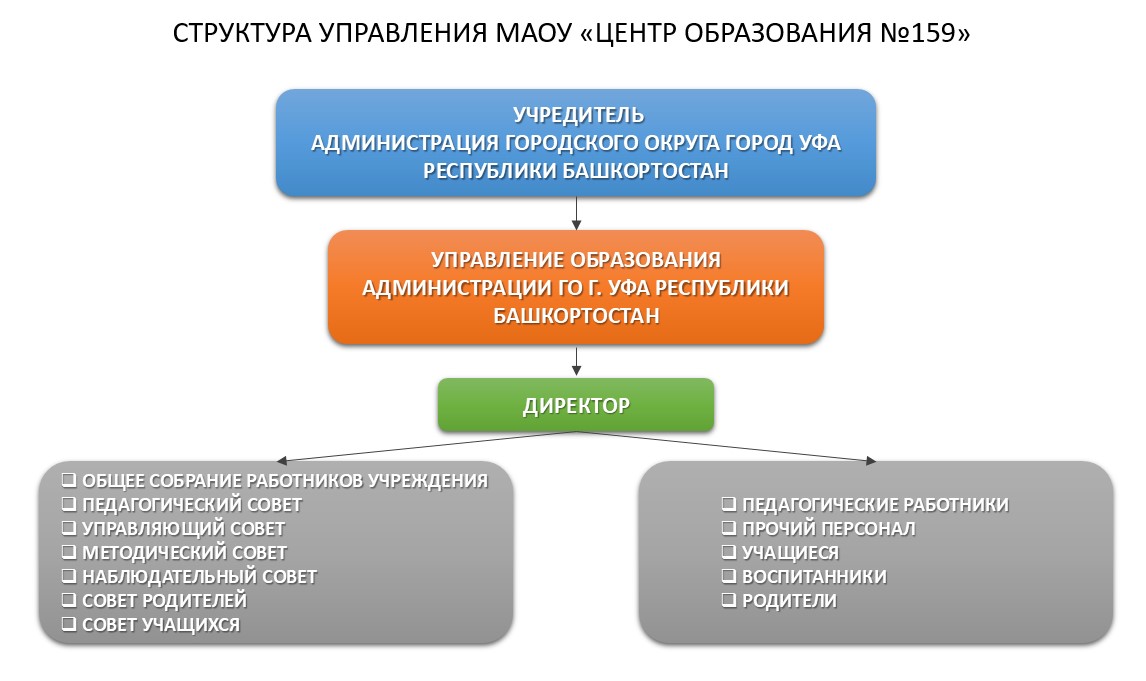 СТРУКТУРА УПРАВЛЕНИЯ МАОУ «ЦЕНТР ОБРАЗОВАНИЯ №159»

УЧРЕДИТЕЛЬ
АДМИНИСТРАЦИЯ ГОРОДСКОГО ОКРУГА ГОРОД УФА РЕСПУБЛИКИ БАШКОРТОСТАН

УПРАВЛЕНИЕ ОБРАЗОВАНИЯ АДМИНИСТРАЦИИ ГО Г. УФА РЕСПУБЛИКИ БАШКОРТОСТАН

ДИРЕКТОР

❑ ОБЩЕЕ СОБРАНИЕ РАБОТНИКОВ УЧРЕЖДЕНИЯ
❑ ПЕДАГОГИЧЕСКИЙ СОВЕТ
❑ УПРАВЛЯЮЩИЙ СОВЕТ
❑ МЕТОДИЧЕСКИЙ СОВЕТ
❑ НАБЛЮДАТЕЛЬНЫЙ СОВЕТ
❑ СОВЕТ РОДИТЕЛЕЙ
❑ СОВЕТ УЧАЩИХСЯ

❑ ПЕДАГОГИЧЕСКИЕ РАБОТНИКИ
❑ ПРОЧИЙ ПЕРСОНАЛ
❑ УЧАЩИЕСЯ
❑ ВОСПИТАННИКИ
❑ РОДИТЕЛИ